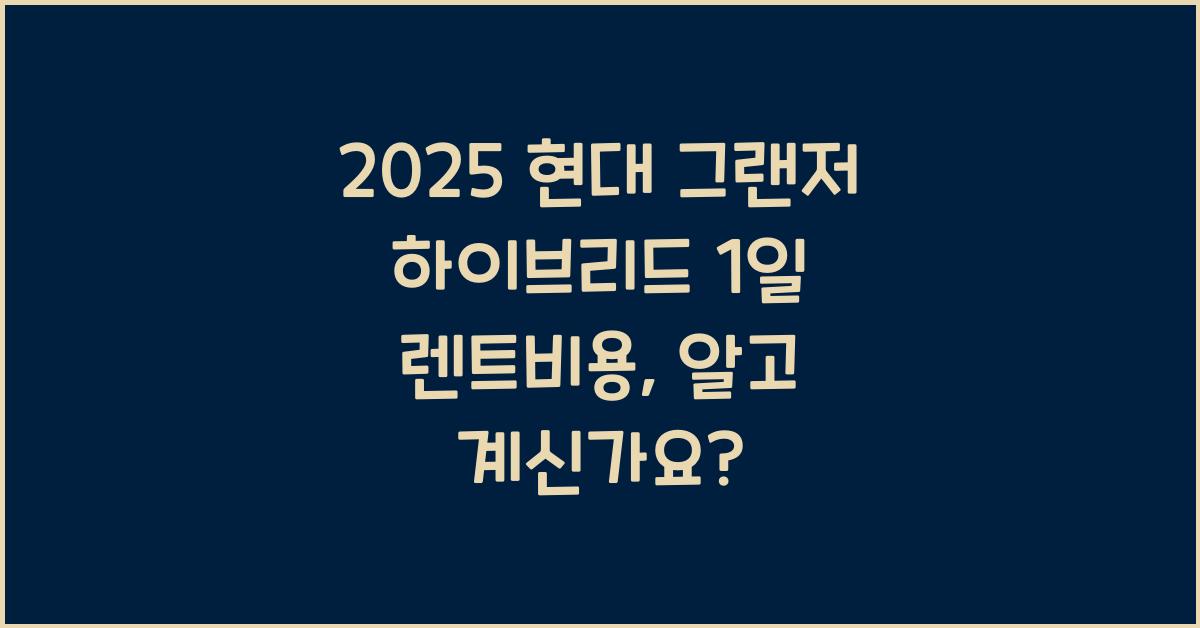 2025 현대 그랜저 하이브리드 1일 렌트비용, 알고 계신가요?